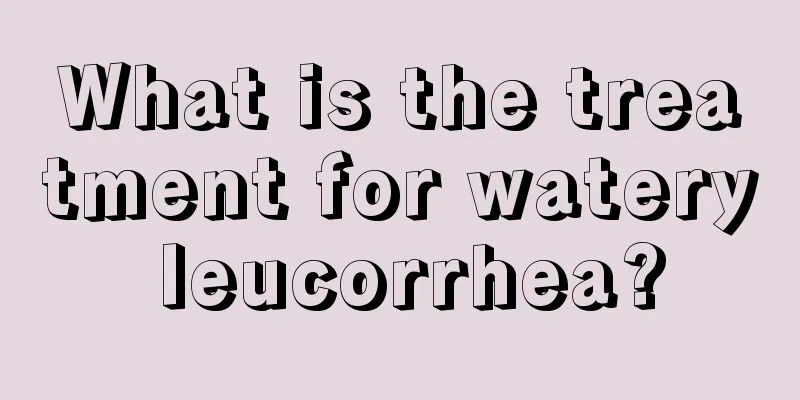 What is the treatment for watery leucorrhea?